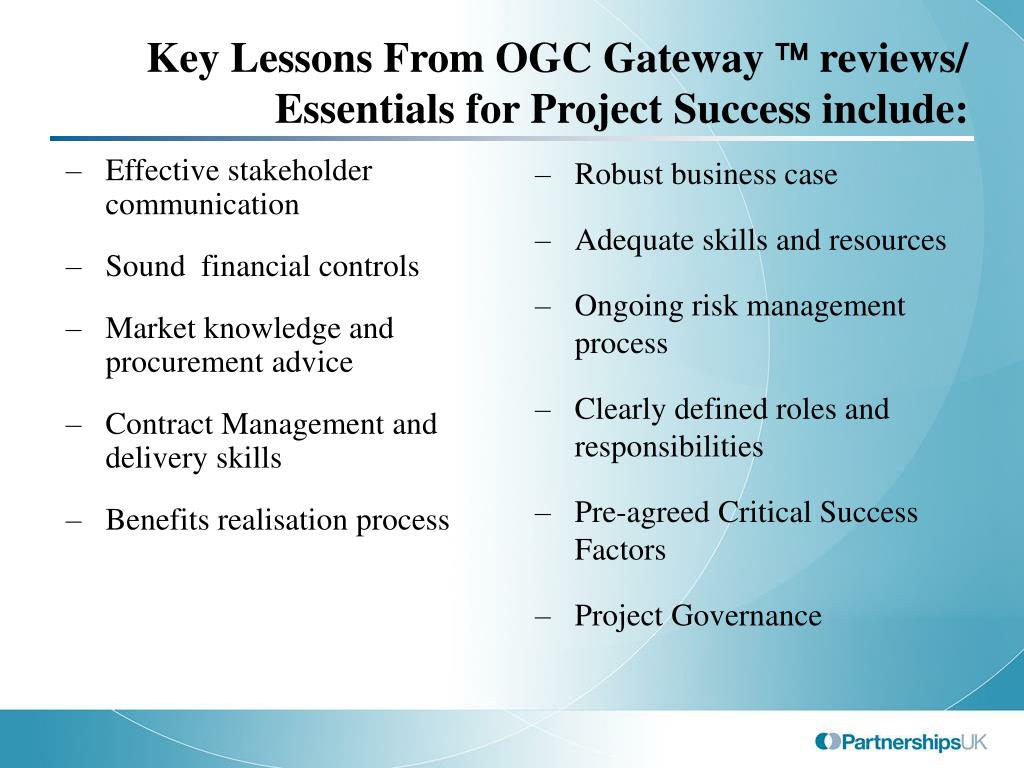 Key Lessons From OGC Gateway ™ reviews/ Essentials for Project Success include:

– Effective stakeholder communication

– Sound financial controls

– Market knowledge and procurement advice

– Contract Management and delivery skills

– Benefits realisation process

– Robust business case

– Adequate skills and resources

– Ongoing risk management process

– Clearly defined roles and responsibilities

– Pre-agreed Critical Success Factors

– Project Governance

PartnershipsUK